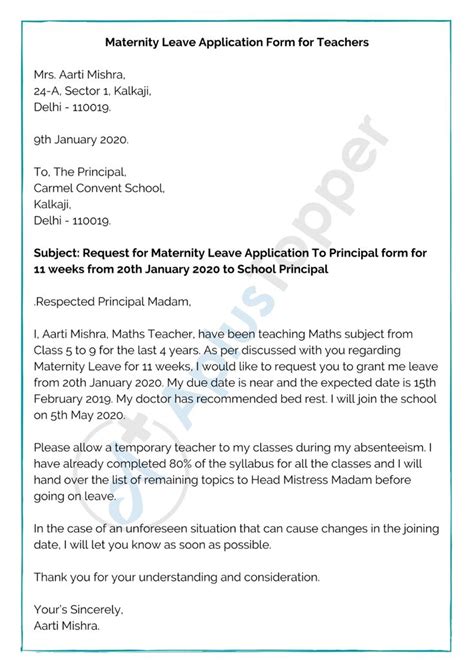 Maternity Leave Application Form for Teachers

Mrs. Aarti Mishra,
24-A, Sector 1, Kalkaji,
Delhi - 110019.

9th January 2020.

To, The Principal,
Carmel Convent School,
Kalkaji,
Delhi - 110019.

Subject: Request for Maternity Leave Application To Principal form for 11 weeks from 20th January 2020 to School Principal

.Respected Principal Madam,

I, Aarti Mishra, Maths Teacher, have been teaching Maths subject from Class 5 to 9 for the last 4 years. As per discussed with you regarding Maternity Leave for 11 weeks, I would like to request you to grant me leave from 20th January 2020. My due date is near and the expected date is 15th February 2019. My doctor has recommended bed rest. I will join the school on 5th May 2020.

Please allow a temporary teacher to my classes during my absenteeism. I have already completed 80% of the syllabus for all the classes and I will hand over the list of remaining topics to Head Mistress Madam before going on leave.

In the case of an unforeseen situation that can cause changes in the joining date, I will let you know as soon as possible.

Thank you for your understanding and consideration.

Your's Sincerely,
Aarti Mishra.

AplusTopper